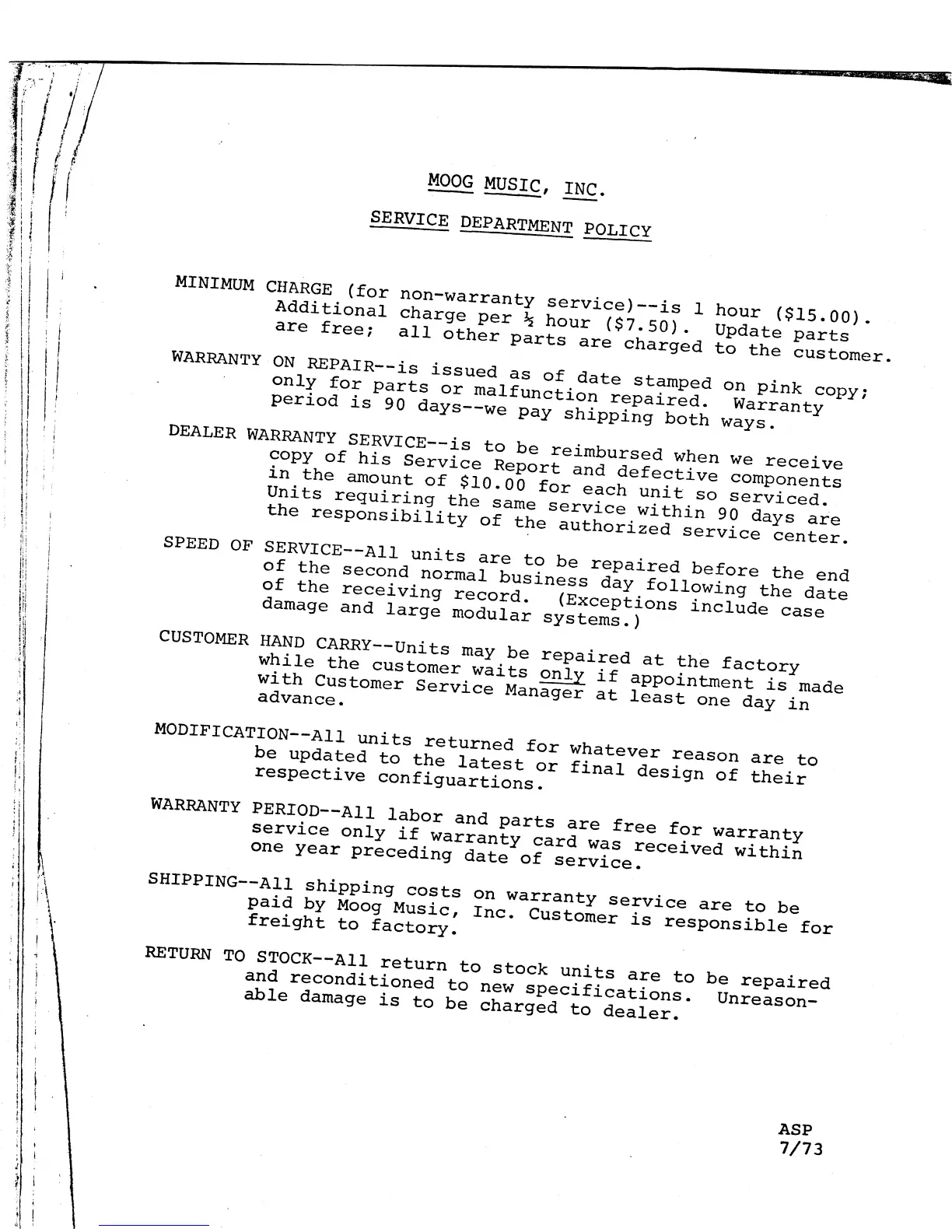 MOOG MUSIC, INC.

SERVICE DEPARTMENT POLICY

MINIMUM CHARGE (for non-warranty service)--is 1 hour (\$15.00). Additional charge per ½ hour (\$7.50). Update parts are free; all other parts are charged to the customer.

WARRANTY ON REPAIR--is issued as of date stamped on pink copy; only for parts or malfunction repaired. Warranty period is 90 days--we pay shipping both ways.

DEALER WARRANTY SERVICE--is to be reimbursed when we receive copy of his Service Report and defective components in the amount of \$10.00 for each unit so serviced. Units requiring the same service within 90 days are the responsibility of the authorized service center.

SPEED OF SERVICE--All units are to be repaired before the end of the second normal business day following the date of the receiving record. (Exceptions include case damage and large modular systems.)

CUSTOMER HAND CARRY--Units may be repaired at the factory while the customer waits only if appointment is made with Customer Service Manager at least one day in advance.

MODIFICATION--All units returned for whatever reason are to be updated to the latest or final design of their respective configuartions.

WARRANTY PERIOD--All labor and parts are free for warranty service only if warranty card was received within one year preceding date of service.

SHIPPING--All shipping costs on warranty service are to be paid by Moog Music, Inc. Customer is responsible for freight to factory.

RETURN TO STOCK--All return to stock units are to be repaired and reconditioned to new specifications. Unreasonable damage is to be charged to dealer.

ASP
7/73